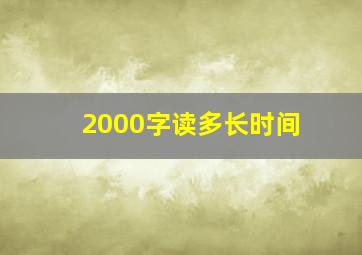 2000字读多长时间